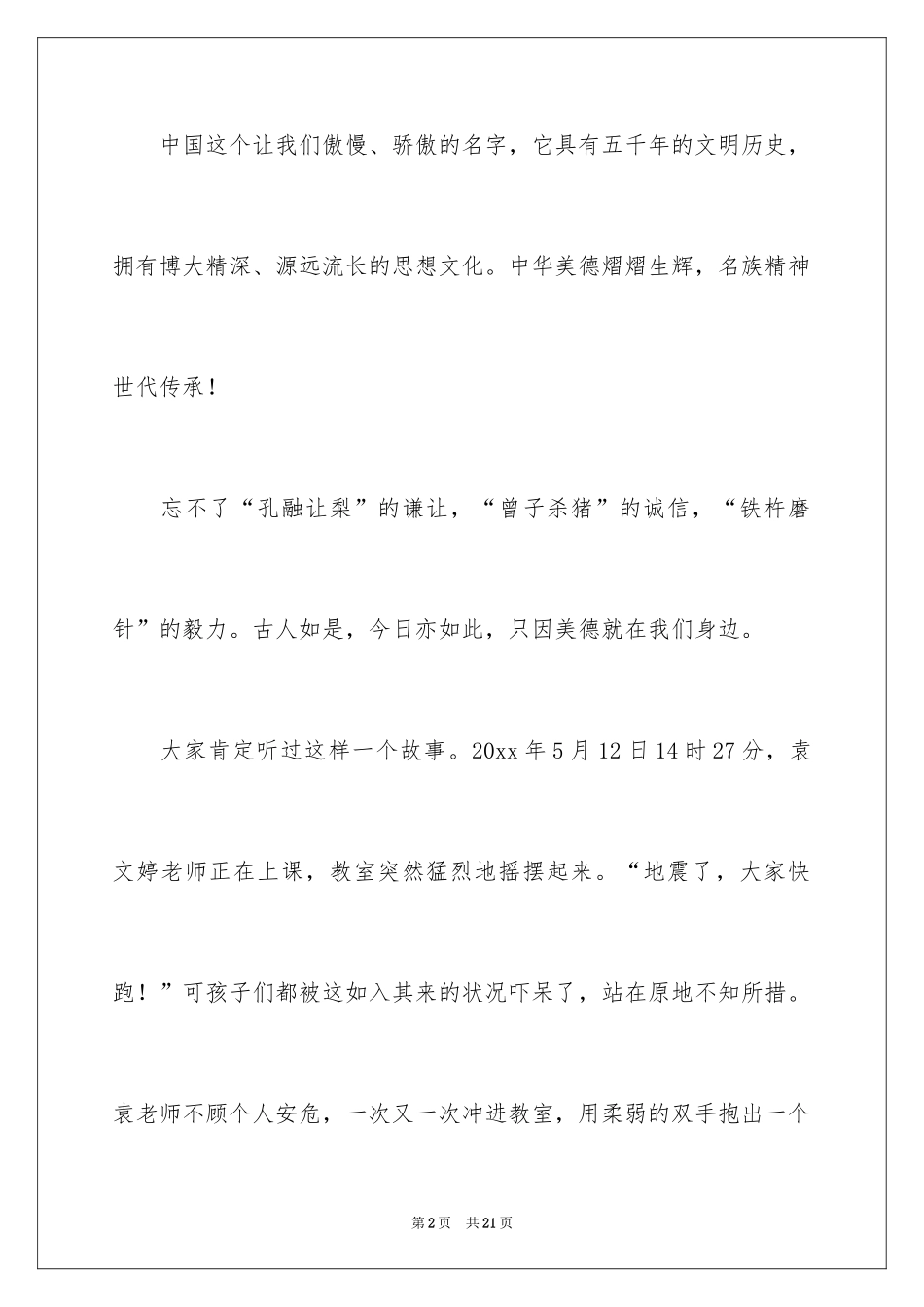 中国这个让我们傲慢、骄傲的名字，它具有五千年的文明历史，拥有博大精深、源远流长的思想文化。中华美德熠熠生辉，名族精神世代传承！

忘不了“孔融让梨”的谦让，“曾子杀猪”的诚信，“铁杵磨针”的毅力。古人如是，今日亦如此，只因美德就在我们身边。

大家肯定听过这样一个故事。20xx年5月12日14时27分，袁文婷老师正在上课，教室突然猛烈地摇摆起来。“地震了，大家快跑！”可孩子们都被这如入其来的状况吓呆了，站在原地不知所措。袁老师不顾个人安危，一次又一次冲进教室，用柔弱的双手抱出一个

第2页 共21页